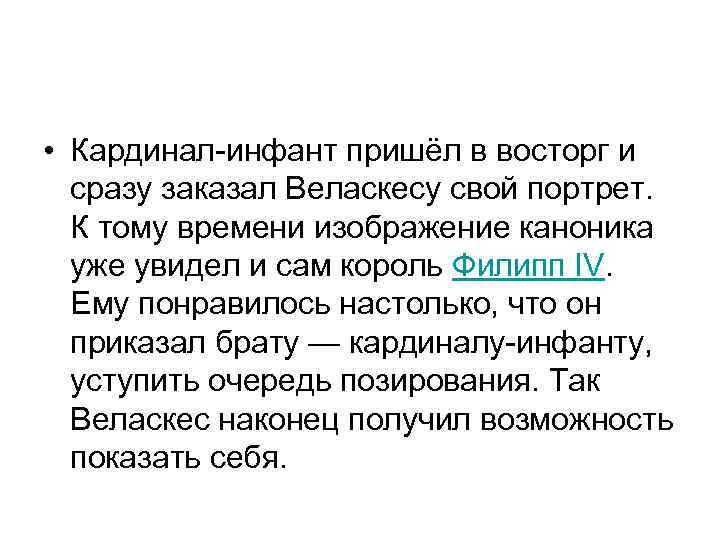 • Кардинал-инфант пришёл в восторг и сразу заказал Веласкесу свой портрет. К тому времени изображение каноника уже увидел и сам король Филипп IV. Ему понравилось настолько, что он приказал брату — кардиналу-инфанту, уступить очередь позирования. Так Веласкес наконец получил возможность показать себя.